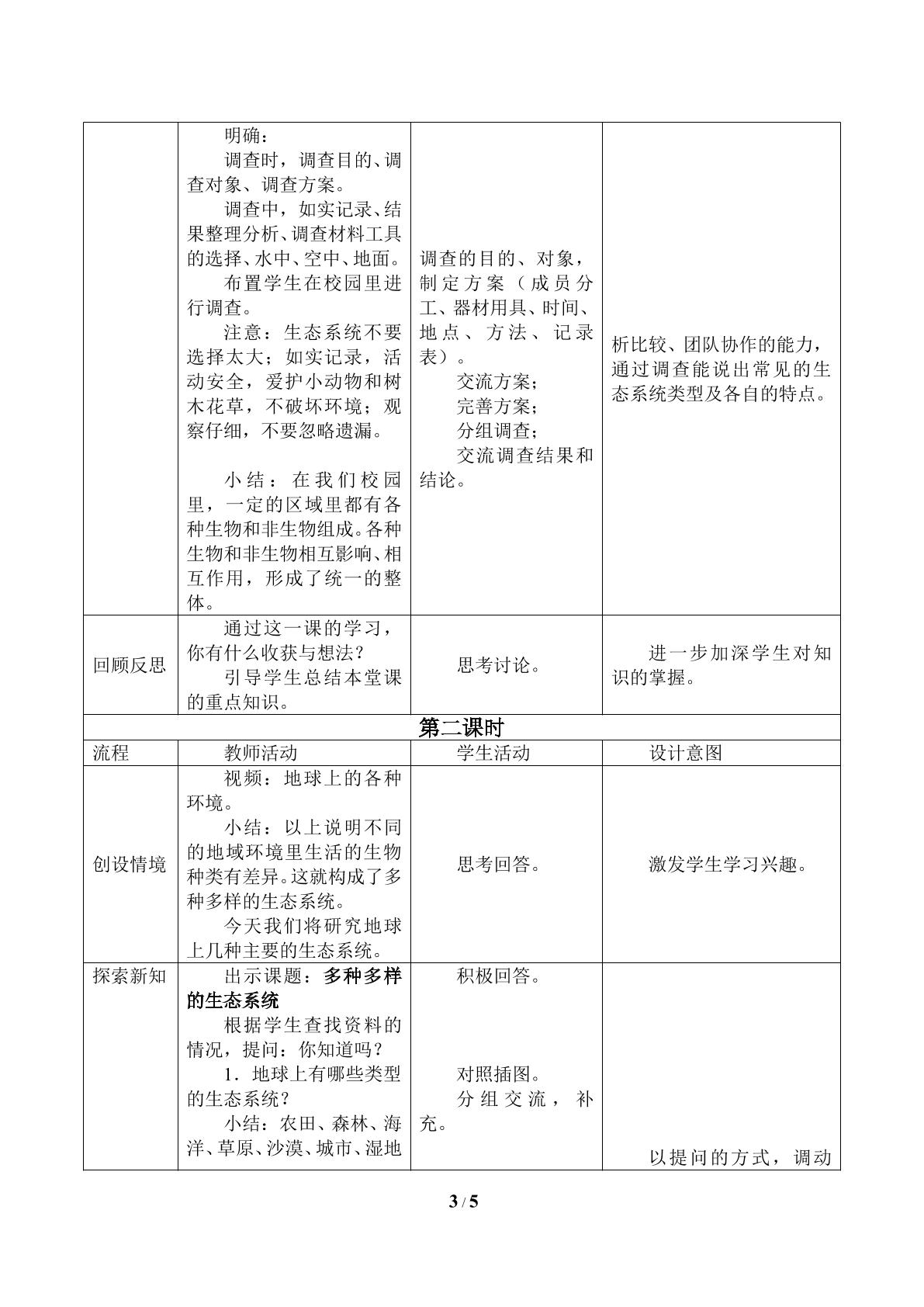 |  | 明确：调查时，调查目的、调查对象、调查方案。调查中，如实记录、结果整理分析、调查材料工具的选择、水中、空中、地面。布置学生在校园里进行调查。注意：生态系统不要选择太大；如实记录，活动安全，爱护小动物和树木花草，不破坏环境；观察仔细，不要忽略遗漏。小结：在我们校园里，一定的区域里都有各种生物和非生物组成。各种生物和非生物相互影响、相互作用，形成了统一的整体。 | 调查的目的、对象，制定方案（成员分工、器材用具、时间、地点、方法、记录表）。交流方案；完善方案；分组调查；交流调查结果和结论。 | 析比较、团队协作的能力，通过调查能说出常见的生态系统类型及各自的特点。 |
|---|---|---|---|
| 回顾反思 | 通过这一课的学习，你有什么收获与想法？引导学生总结本堂课的重点知识。 | 思考讨论。 | 进一步加深学生对知识的掌握。 |
| 第二课时 |  |  |  |
| 流程 | 教师活动 | 学生活动 | 设计意图 |
| 创设情境 | 视频：地球上的各种环境。小结：以上说明不同的地域环境里生活的生物种类有差异。这就构成了多种多样的生态系统。今天我们将研究地球上几种主要的生态系统。 | 思考回答。 | 激发学生学习兴趣。 |
| 探索新知 | 出示课题：多种多样的生态系统 根据学生查找资料的情况，提问：你知道吗？1．地球上有哪些类型的生态系统？小结：农田、森林、海洋、草原、沙漠、城市、湿地 | 积极回答。对照插图。分组交流，补充。 | 以提问的方式，调动 |

3 / 5